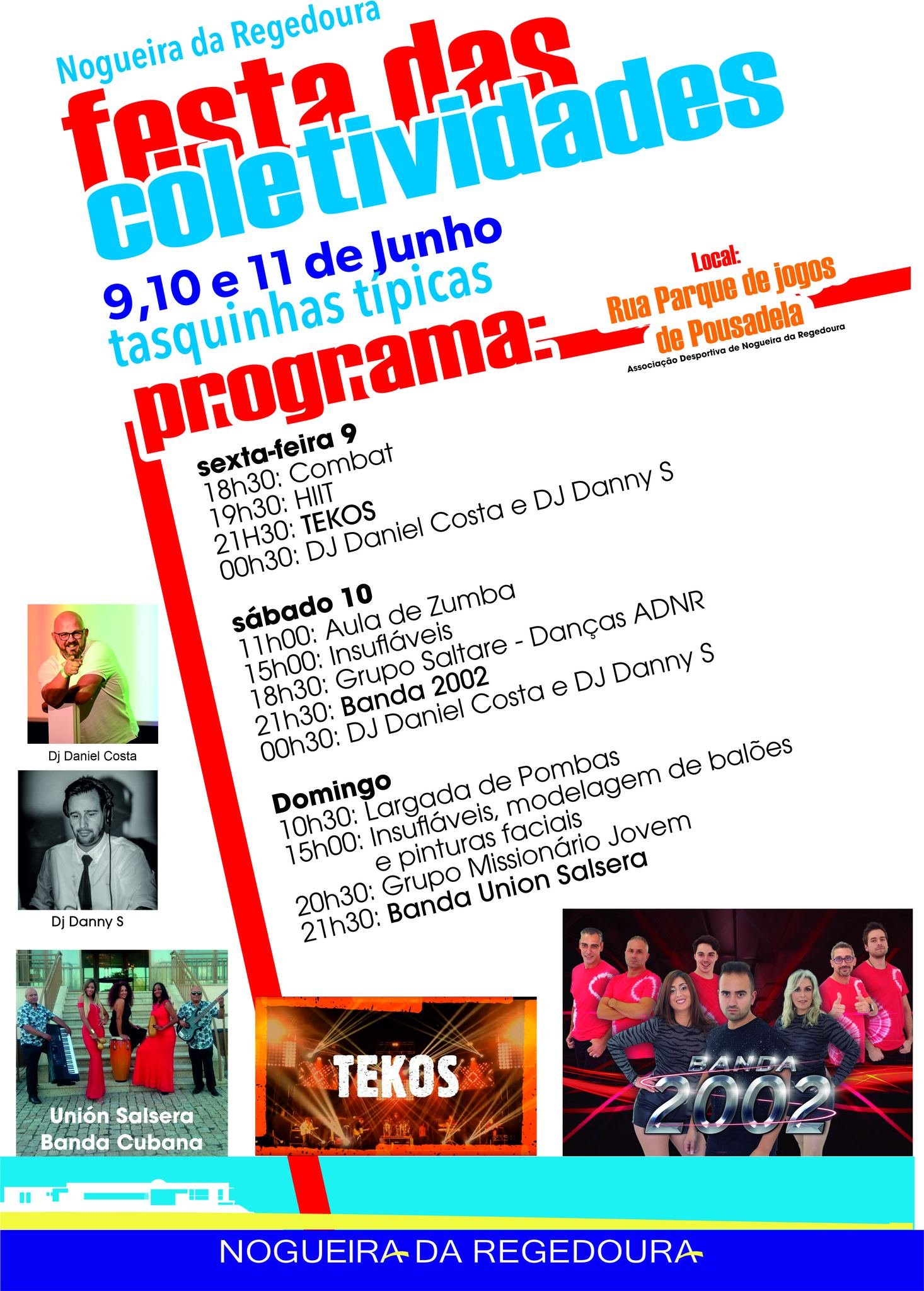 Nogueira da Regedoura

festa das coletividades

9,10 e 11 de Junho
tasquinhas típicas

programa:

Local:
Rua Parque de jogos de Pousadela
Associação Desportiva de Nogueira da Regedoura

sexta-feira 9
18h30: Combat
19h30: HIIT
21H30: TEKOS
00h30: DJ Daniel Costa e DJ Danny S

sábado 10
11h00: Aula de Zumba
15h00: Insufláveis
18h30: Grupo Saltare - Danças ADNR
21h30: Banda 2002
00h30: DJ Daniel Costa e DJ Danny S

Domingo
10h30: Largada de Pombas
15h00: Insufláveis, modelagem de balões e pinturas faciais
20h30: Grupo Missionário Jovem
21h30: Banda Union Salsera

Dj Daniel Costa

Dj Danny S

Unión Salsera
Banda Cubana

TEKOS

BANDA 2002

NOGUEIRA DA REGEDOURA